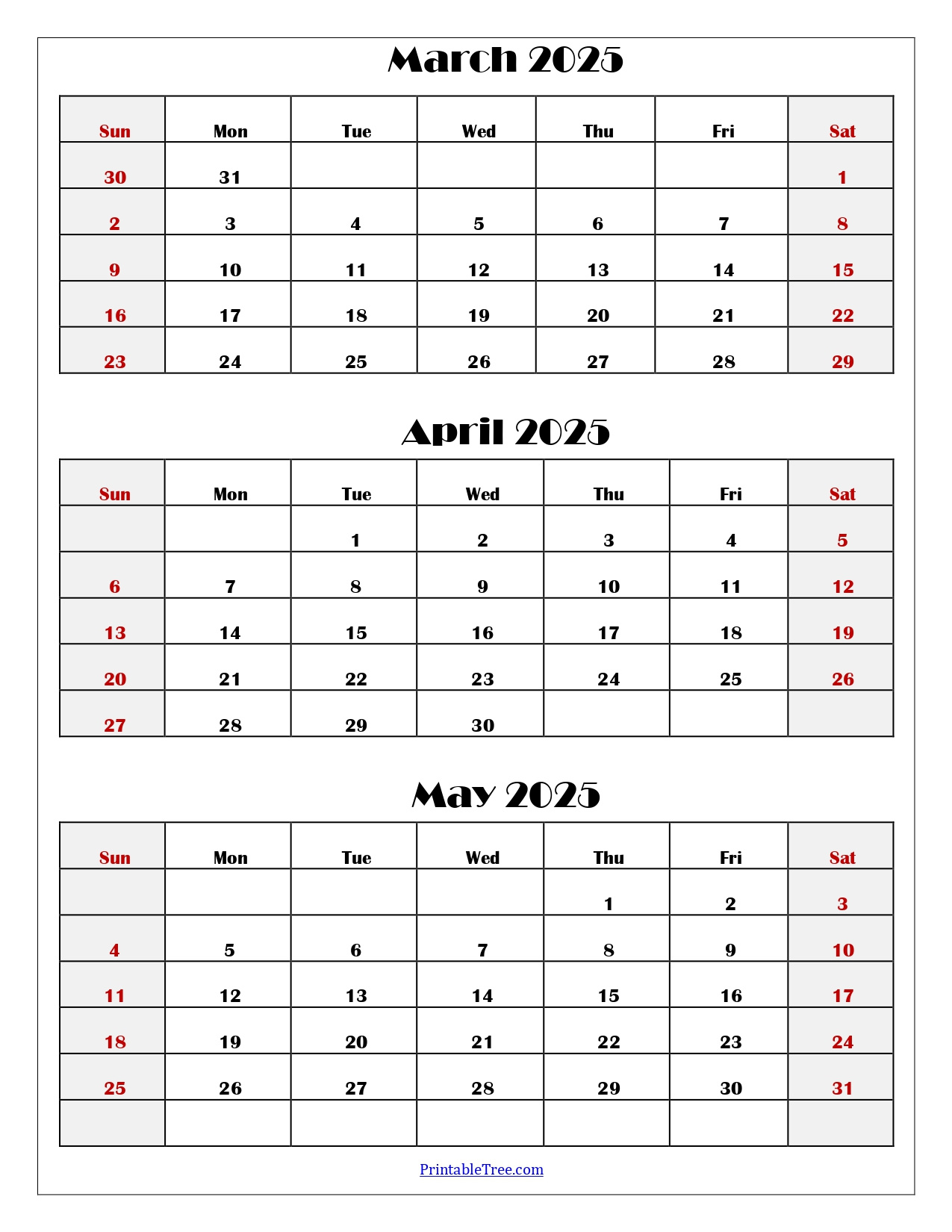 March 2025

| Sun | Mon | Tue | Wed | Thu | Fri | Sat |
|---|---|---|---|---|---|---|
| 30 | 31 | | | | | 1 |
| 2 | 3 | 4 | 5 | 6 | 7 | 8 |
| 9 | 10 | 11 | 12 | 13 | 14 | 15 |
| 16 | 17 | 18 | 19 | 20 | 21 | 22 |
| 23 | 24 | 25 | 26 | 27 | 28 | 29 |

April 2025

| Sun | Mon | Tue | Wed | Thu | Fri | Sat |
|---|---|---|---|---|---|---|
| | | 1 | 2 | 3 | 4 | 5 |
| 6 | 7 | 8 | 9 | 10 | 11 | 12 |
| 13 | 14 | 15 | 16 | 17 | 18 | 19 |
| 20 | 21 | 22 | 23 | 24 | 25 | 26 |
| 27 | 28 | 29 | 30 | | | |

May 2025

| Sun | Mon | Tue | Wed | Thu | Fri | Sat |
|---|---|---|---|---|---|---|
| | | | | 1 | 2 | 3 |
| 4 | 5 | 6 | 7 | 8 | 9 | 10 |
| 11 | 12 | 13 | 14 | 15 | 16 | 17 |
| 18 | 19 | 20 | 21 | 22 | 23 | 24 |
| 25 | 26 | 27 | 28 | 29 | 30 | 31 |
| | | | | | | |

PrintableTree.com